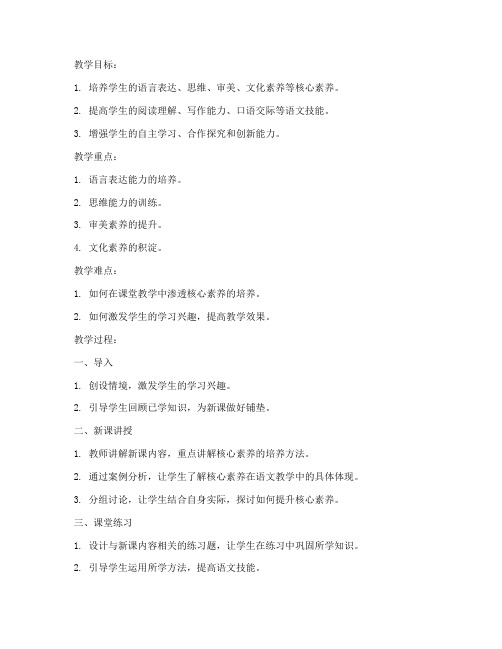 教学目标：

1. 培养学生的语言表达、思维、审美、文化素养等核心素养。

2. 提高学生的阅读理解、写作能力、口语交际等语文技能。

3. 增强学生的自主学习、合作探究和创新能力。

教学重点：

1. 语言表达能力的培养。

2. 思维能力的训练。

3. 审美素养的提升。

4. 文化素养的积淀。

教学难点：

1. 如何在课堂教学中渗透核心素养的培养。

2. 如何激发学生的学习兴趣，提高教学效果。

教学过程：

一、导入

1. 创设情境，激发学生的学习兴趣。

2. 引导学生回顾已学知识，为新课做好铺垫。

二、新课讲授

1. 教师讲解新课内容，重点讲解核心素养的培养方法。

2. 通过案例分析，让学生了解核心素养在语文教学中的具体体现。

3. 分组讨论，让学生结合自身实际，探讨如何提升核心素养。

三、课堂练习

1. 设计与新课内容相关的练习题，让学生在练习中巩固所学知识。

2. 引导学生运用所学方法，提高语文技能。